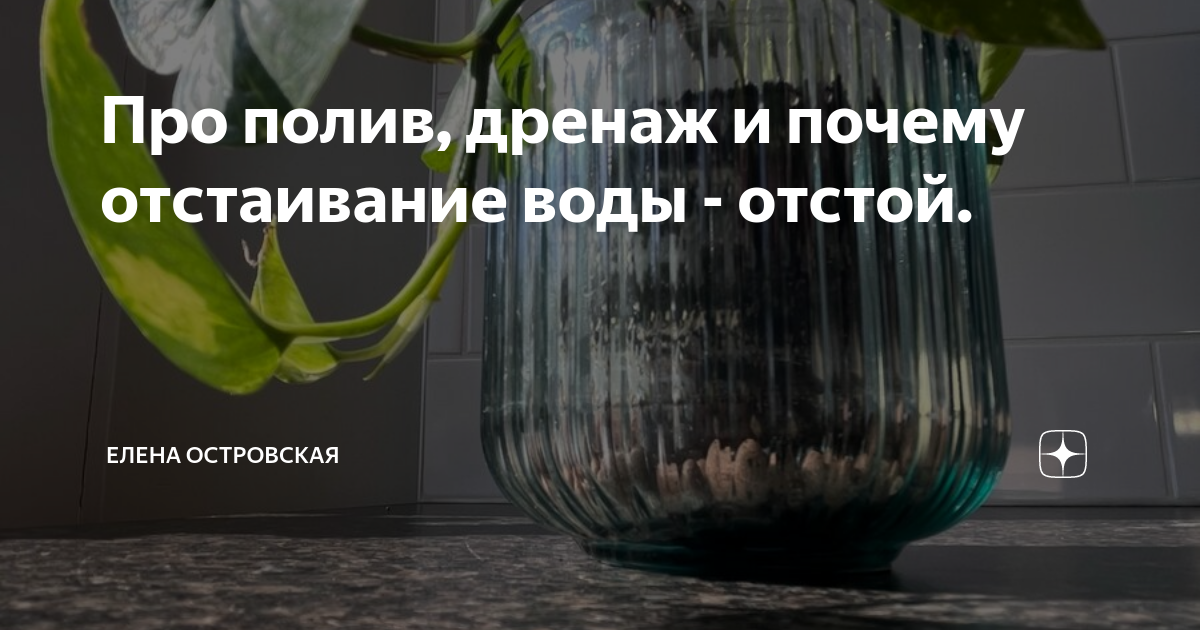 Про полив, дренаж и почему отстаивание воды - отстой.

ЕЛЕНА ОСТРОВСКАЯ